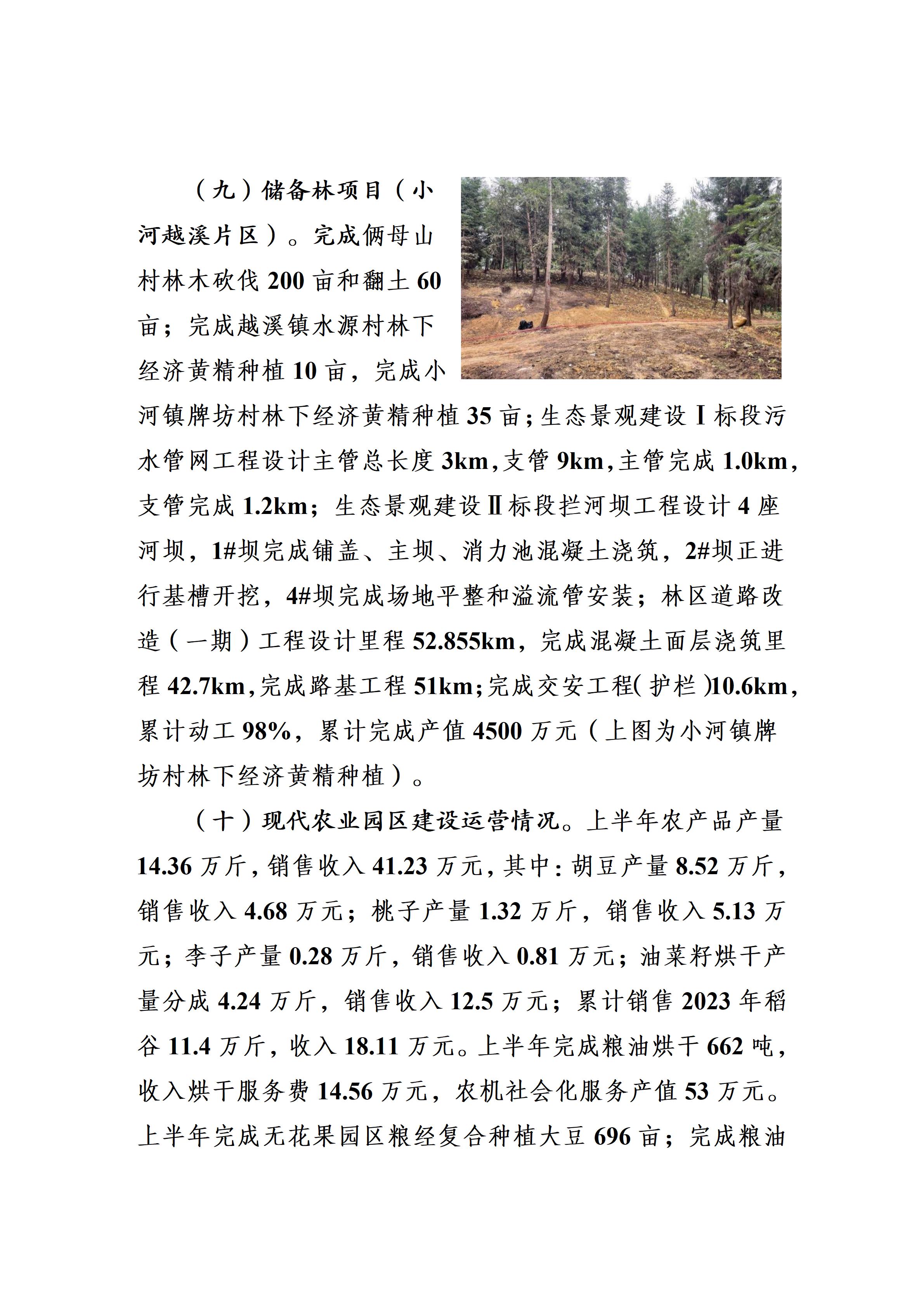 （九）储备林项目（小河越溪片区）。完成俩母山村林木砍伐 200 亩和翻土 60 亩；完成越溪镇水源村林下经济黄精种植 10 亩，完成小河镇牌坊村林下经济黄精种植 35 亩；生态景观建设Ⅰ标段污水管网工程设计主管总长度 3km，支管 9km，主管完成 1.0km，支管完成 1.2km；生态景观建设Ⅱ标段拦河坝工程设计 4 座河坝，1#坝完成铺盖、主坝、消力池混凝土浇筑，2#坝正进行基槽开挖，4#坝完成场地平整和溢流管安装；林区道路改造（一期）工程设计里程 52.855km，完成混凝土面层浇筑里程 42.7km，完成路基工程 51km；完成交安工程（护栏）10.6km，累计动工 98%，累计完成产值 4500 万元（上图为小河镇牌坊村林下经济黄精种植）。

（十）现代农业园区建设运营情况。上半年农产品产量 14.36 万斤，销售收入 41.23 万元，其中：胡豆产量 8.52 万斤，销售收入 4.68 万元；桃子产量 1.32 万斤，销售收入 5.13 万元；李子产量 0.28 万斤，销售收入 0.81 万元；油菜籽烘干产量分成 4.24 万斤，销售收入 12.5 万元；累计销售 2023 年稻谷 11.4 万斤，收入 18.11 万元。上半年完成粮油烘干 662 吨，收入烘干服务费 14.56 万元，农机社会化服务产值 53 万元。上半年完成无花果园区粮经复合种植大豆 696 亩；完成粮油